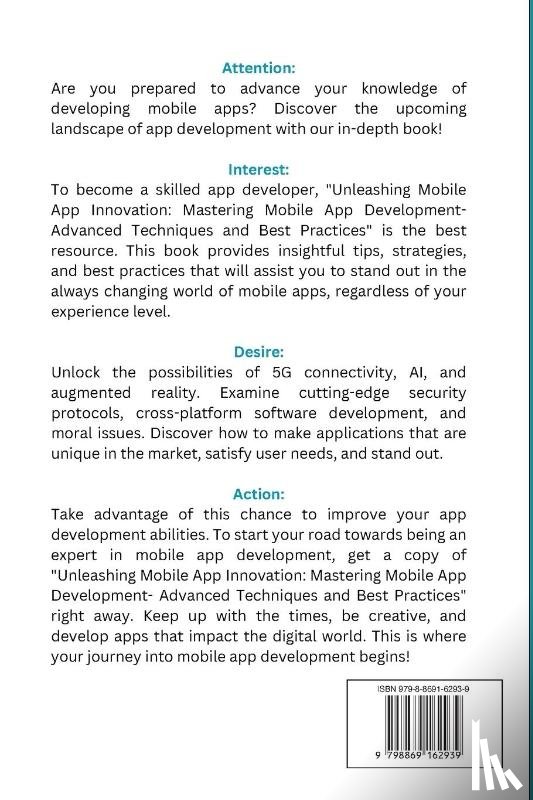 Attention:
Are you prepared to advance your knowledge of developing mobile apps? Discover the upcoming landscape of app development with our in-depth book!

Interest:
To become a skilled app developer, "Unleashing Mobile App Innovation: Mastering Mobile App Development- Advanced Techniques and Best Practices" is the best resource. This book provides insightful tips, strategies, and best practices that will assist you to stand out in the always changing world of mobile apps, regardless of your experience level.

Desire:
Unlock the possibilities of 5G connectivity, AI, and augmented reality. Examine cutting-edge security protocols, cross-platform software development, and moral issues. Discover how to make applications that are unique in the market, satisfy user needs, and stand out.

Action:
Take advantage of this chance to improve your app development abilities. To start your road towards being an expert in mobile app development, get a copy of "Unleashing Mobile App Innovation: Mastering Mobile App Development- Advanced Techniques and Best Practices" right away. Keep up with the times, be creative, and develop apps that impact the digital world. This is where your journey into mobile app development begins!

ISBN 979-8-8691-6293-9

9 798869 162939